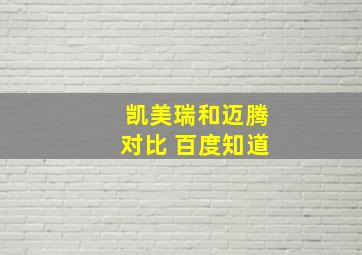 凯美瑞和迈腾
对比 百度知道